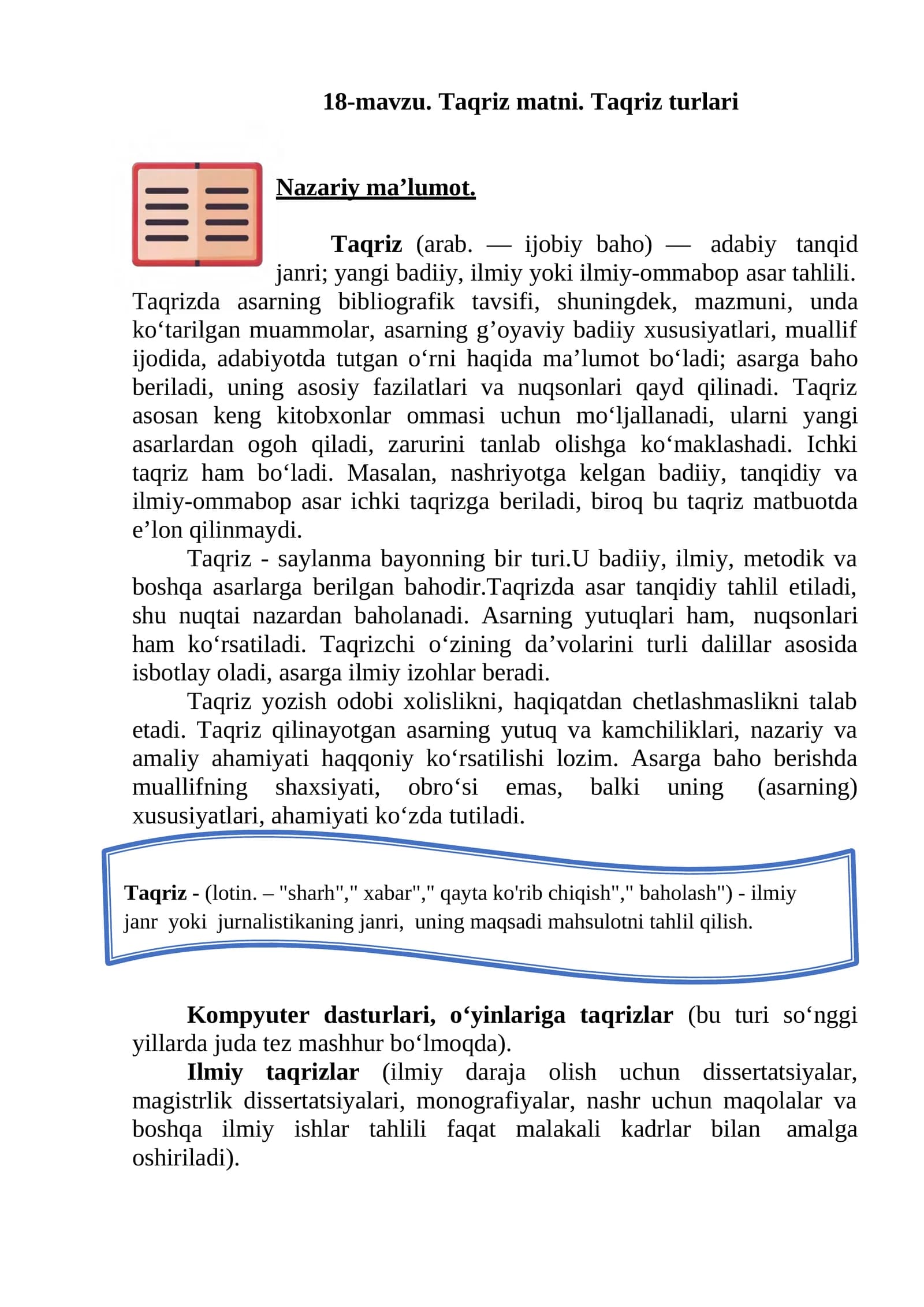 18-mavzu. Taqriz matni. Taqriz turlari

Nazariy ma’lumot.

Taqriz (arab. — ijobiy baho) — adabiy tanqid janri; yangi badiiy, ilmiy yoki ilmiy-ommabop asar tahlili. Taqrizda asarning bibliografik tavsifi, shuningdek, mazmuni, unda ko‘tarilgan muammolar, asarning g’oyaviy badiiy xususiyatlari, muallif ijodida, adabiyotda tutgan o‘rni haqida ma’lumot bo‘ladi; asarga baho beriladi, uning asosiy fazilatlari va nuqsonlari qayd qilinadi. Taqriz asosan keng kitobxonlar ommasi uchun mo‘ljallanadi, ularni yangi asarlardan ogoh qiladi, zarurini tanlab olishga ko‘maklashadi. Ichki taqriz ham bo‘ladi. Masalan, nashriyotga kelgan badiiy, tanqidiy va ilmiy-ommabop asar ichki taqrizga beriladi, biroq bu taqriz matbuotda e’lon qilinmaydi.

Taqriz - saylanma bayonning bir turi.U badiiy, ilmiy, metodik va boshqa asarlarga berilgan bahodir.Taqrizda asar tanqidiy tahlil etiladi, shu nuqtai nazardan baholanadi. Asarning yutuqlari ham, nuqsonlari ham ko‘rsatiladi. Taqrizchi o‘zining da’volarini turli dalillar asosida isbotlay oladi, asarga ilmiy izohlar beradi.

Taqriz yozish odobi xolislikni, haqiqatdan chetlashmaslikni talab etadi. Taqriz qilinayotgan asarning yutuq va kamchiliklari, nazariy va amaliy ahamiyati haqqoniy ko‘rsatilishi lozim. Asarga baho berishda muallifning shaxsiyati, obro‘si emas, balki uning (asarning) xususiyatlari, ahamiyati ko‘zda tutiladi.

Taqriz - (lotin. – "sharh"," xabar"," qayta ko'rib chiqish"," baholash") - ilmiy janr yoki jurnalistikaning janri, uning maqsadi mahsulotni tahlil qilish.

Kompyuter dasturlari, o‘yinlariga taqrizlar (bu turi so‘nggi yillarda juda tez mashhur bo‘lmoqda).

Ilmiy taqrizlar (ilmiy daraja olish uchun dissertatsiyalar, magistrlik dissertatsiyalari, monografiyalar, nashr uchun maqolalar va boshqa ilmiy ishlar tahlili faqat malakali kadrlar bilan amalga oshiriladi).